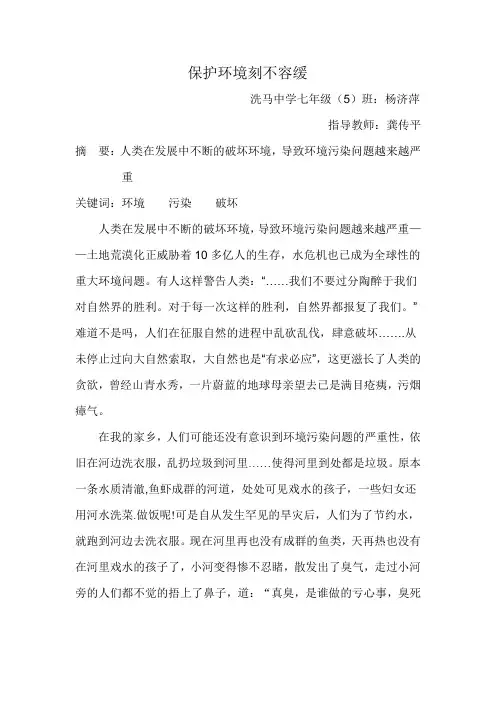 保护环境刻不容缓

洗马中学七年级（5）班：杨济萍

指导教师：龚传平

摘　要：人类在发展中不断的破坏环境，导致环境污染问题越来越严重

关键词：环境　污染　破坏

人类在发展中不断的破坏环境，导致环境污染问题越来越严重——土地荒漠化正威胁着10多亿人的生存，水危机也已成为全球性的重大环境问题。有人这样警告人类：“……我们不要过分陶醉于我们对自然界的胜利。对于每一次这样的胜利，自然界都报复了我们。”难道不是吗，人们在征服自然的进程中乱砍乱伐，肆意破坏…….从未停止过向大自然索取，大自然也是“有求必应”，这更滋长了人类的贪欲，曾经山青水秀，一片蔚蓝的地球母亲望去已是满目疮痍，污烟瘴气。

在我的家乡，人们可能还没有意识到环境污染问题的严重性，依旧在河边洗衣服，乱扔垃圾到河里……使得河里到处都是垃圾。原本一条水质清澈,鱼虾成群的河道，处处可见戏水的孩子，一些妇女还用河水洗菜.做饭呢!可是自从发生罕见的旱灾后，人们为了节约水，就跑到河边去洗衣服。现在河里再也没有成群的鱼类，天再热也没有在河里戏水的孩子了，小河变得惨不忍睹，散发出了臭气，走过小河旁的人们都不觉的捂上了鼻子，道：“真臭，是谁做的亏心事，臭死